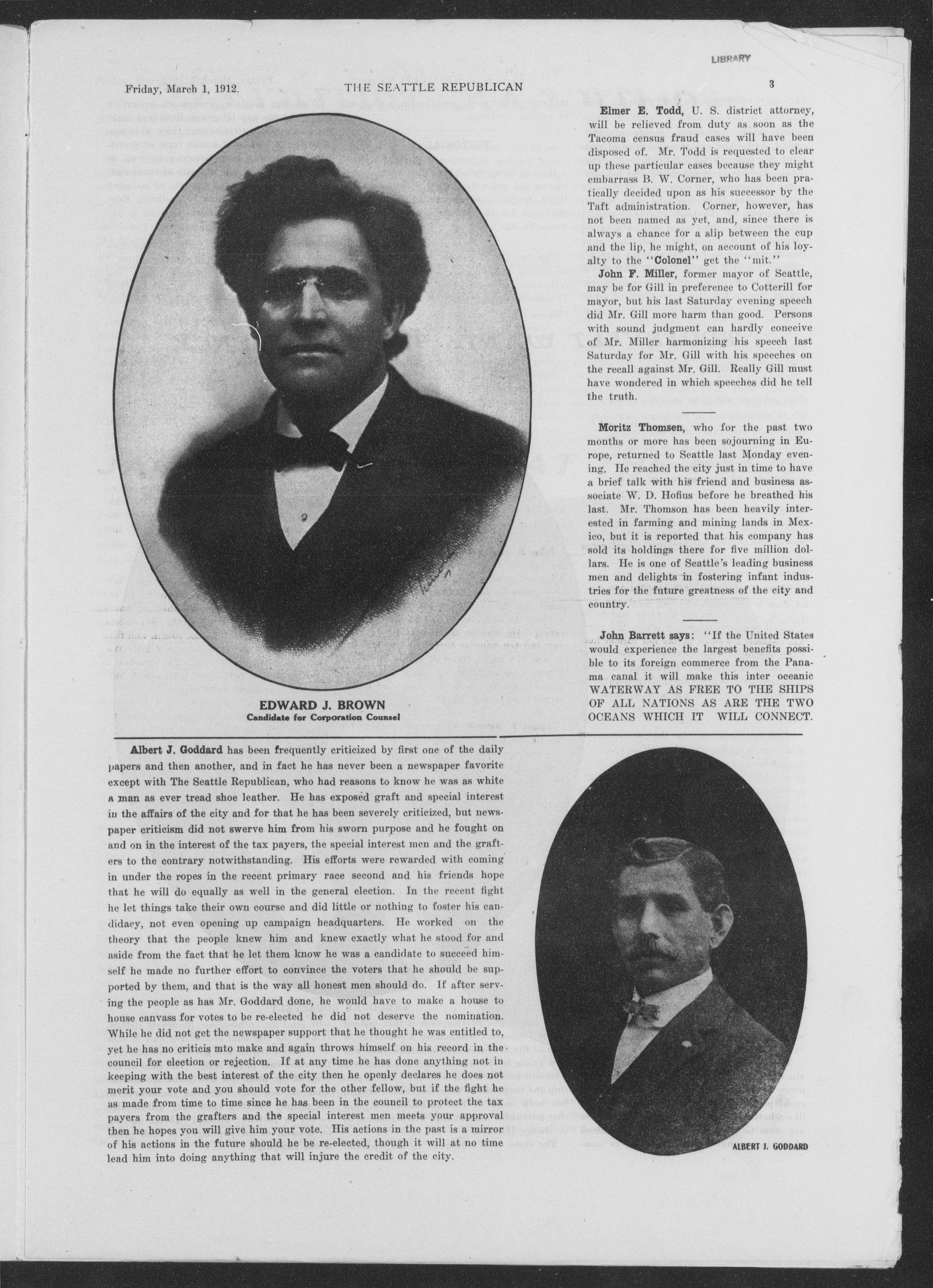 LIBRARY

Friday, March 1, 1912. THE SEATTLE REPUBLICAN 3

EDWARD J. BROWN
Candidate for Corporation Counsel

Elmer E. Todd, U. S. district attorney, will be relieved from duty as soon as the Tacoma census fraud cases will have been disposed of. Mr. Todd is requested to clear up these particular cases because they might embarrass B. W. Corner, who has been pratically decided upon as his successor by the Taft administration. Corner, however, has not been named as yet, and, since there is always a chance for a slip between the cup and the lip, he might, on account of his loyalty to the "Colonel" get the "mit."

John F. Miller, former mayor of Seattle, may be for Gill in preference to Cotterill for mayor, but his last Saturday evening speech did Mr. Gill more harm than good. Persons with sound judgment can hardly conceive of Mr. Miller harmonizing his speech last Saturday for Mr. Gill with his speeches on the recall against Mr. Gill. Really Gill must have wondered in which speeches did he tell the truth.

Moritz Thomsen, who for the past two months or more has been sojourning in Europe, returned to Seattle last Monday evening. He reached the city just in time to have a brief talk with his friend and business associate W. D. Hofius before he breathed his last. Mr. Thomson has been heavily interested in farming and mining lands in Mexico, but it is reported that his company has sold its holdings there for five million dollars. He is one of Seattle's leading business men and delights in fostering infant industries for the future greatness of the city and country.

John Barrett says: "If the United States would experience the largest benefits possible to its foreign commerce from the Panama canal it will make this inter oceanic WATERWAY AS FREE TO THE SHIPS OF ALL NATIONS AS ARE THE TWO OCEANS WHICH IT WILL CONNECT.

Albert J. Goddard has been frequently criticized by first one of the daily papers and then another, and in fact he has never been a newspaper favorite except with The Seattle Republican, who had reasons to know he was as white a man as ever tread shoe leather. He has exposed graft and special interest in the affairs of the city and for that he has been severely criticized, but newspaper criticism did not swerve him from his sworn purpose and he fought on and on in the interest of the tax payers, the special interest men and the grafters to the contrary notwithstanding. His efforts were rewarded with coming in under the ropes in the recent primary race second and his friends hope that he will do equally as well in the general election. In the recent fight he let things take their own course and did little or nothing to foster his candidacy, not even opening up campaign headquarters. He worked on the theory that the people knew him and knew exactly what he stood for and aside from the fact that he let them know he was a candidate to succeed himself he made no further effort to convince the voters that he should be supported by them, and that is the way all honest men should do. If after serving the people as has Mr. Goddard done, he would have to make a house to house canvass for votes to be re-elected he did not deserve the nomination. While he did not get the newspaper support that he thought he was entitled to, yet he has no criticis mto make and again throws himself on his record in the council for election or rejection. If at any time he has done anything not in keeping with the best interest of the city then he openly declares he does not merit your vote and you should vote for the other fellow, but if the fight he as made from time to time since he has been in the council to protect the tax payers from the grafters and the special interest men meets your approval then he hopes you will give him your vote. His actions in the past is a mirror of his actions in the future should he be re-elected, though it will at no time lead him into doing anything that will injure the credit of the city.

ALBERT J. GODDARD